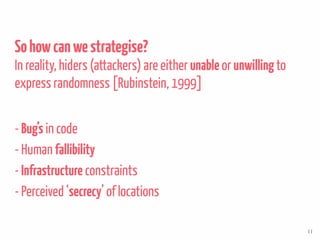 So how can we strategise?
In reality, hiders (attackers) are either unable or unwilling to express randomness [Rubinstein, 1999]

- Bug's in code
- Human fallibility
- Infrastructure constraints
- Perceived 'secrecy' of locations

11